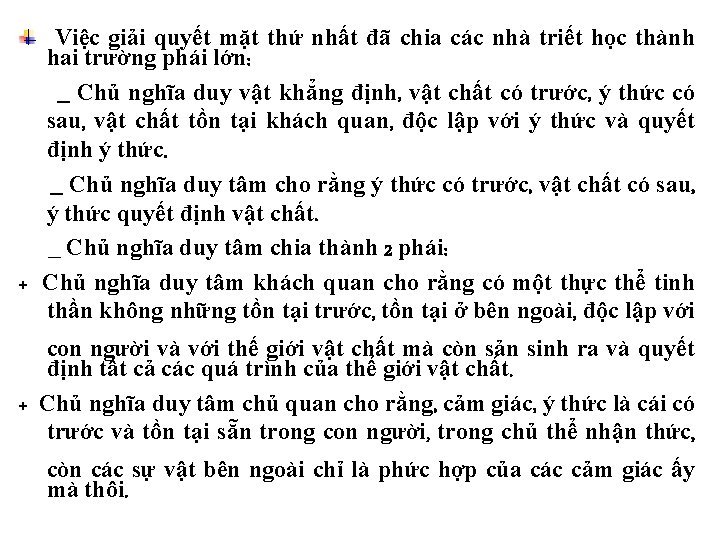 Việc giải quyết mặt thứ nhất đã chia các nhà triết học thành hai trường phái lớn:

_ Chủ nghĩa duy vật khẳng định, vật chất có trước, ý thức có sau, vật chất tồn tại khách quan, độc lập với ý thức và quyết định ý thức.

_ Chủ nghĩa duy tâm cho rằng ý thức có trước, vật chất có sau, ý thức quyết định vật chất.

_ Chủ nghĩa duy tâm chia thành 2 phái:

+ Chủ nghĩa duy tâm khách quan cho rằng có một thực thể tinh thần không những tồn tại trước, tồn tại ở bên ngoài, độc lập với con người và với thế giới vật chất mà còn sản sinh ra và quyết định tất cả các quá trình của thế giới vật chất.

+ Chủ nghĩa duy tâm chủ quan cho rằng, cảm giác, ý thức là cái có trước và tồn tại sẵn trong con người, trong chủ thể nhận thức, còn các sự vật bên ngoài chỉ là phức hợp của các cảm giác ấy mà thôi.